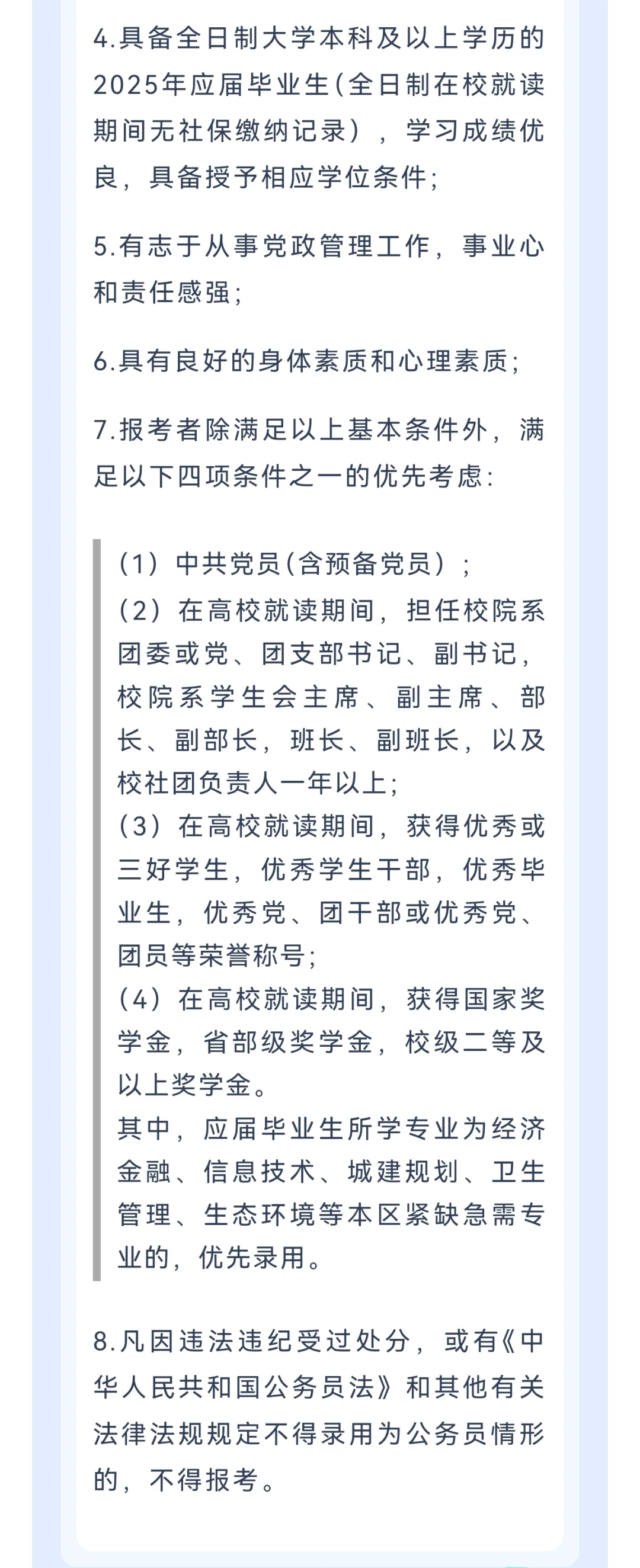 4.具备全日制大学本科及以上学历的2025年应届毕业生(全日制在校就读期间无社保缴纳记录），学习成绩优良，具备授予相应学位条件;

5.有志于从事党政管理工作，事业心和责任感强;

6.具有良好的身体素质和心理素质;

7.报考者除满足以上基本条件外，满足以下四项条件之一的优先考虑:

（1）中共党员(含预备党员）;
（2）在高校就读期间，担任校院系团委或党、团支部书记、副书记，校院系学生会主席、副主席、部长、副部长，班长、副班长，以及校社团负责人一年以上;
（3）在高校就读期间，获得优秀或三好学生，优秀学生干部，优秀毕业生，优秀党、团干部或优秀党、团员等荣誉称号;
（4）在高校就读期间，获得国家奖学金，省部级奖学金，校级二等及以上奖学金。
其中，应届毕业生所学专业为经济金融、信息技术、城建规划、卫生管理、生态环境等本区紧缺急需专业的，优先录用。

8.凡因违法违纪受过处分，或有《中华人民共和国公务员法》和其他有关法律法规规定不得录用为公务员情形的，不得报考。